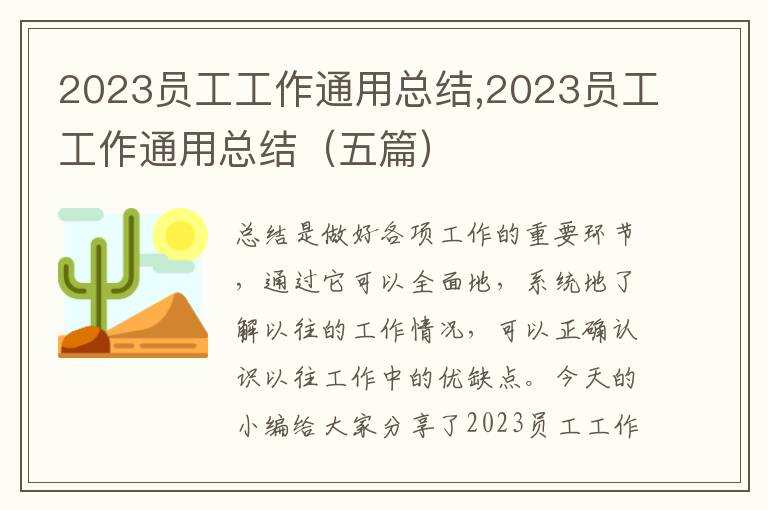 2023员工工作通用总结,2023员工工作通用总结（五篇）

总结是做好各项工作的重要环节，通过它可以全面地，系统地了解以往的工作情况，可以正确认识以往工作中的优缺点。今天的小编给大家分享了2023员工工作